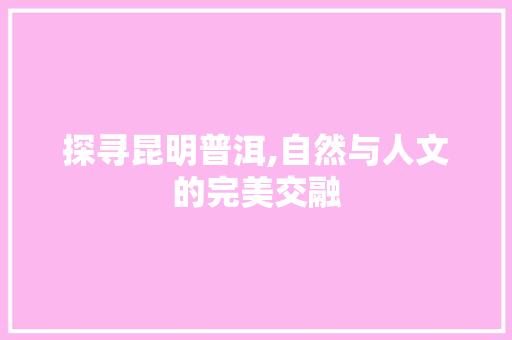 探寻昆明普洱,自然与人文的完美交融